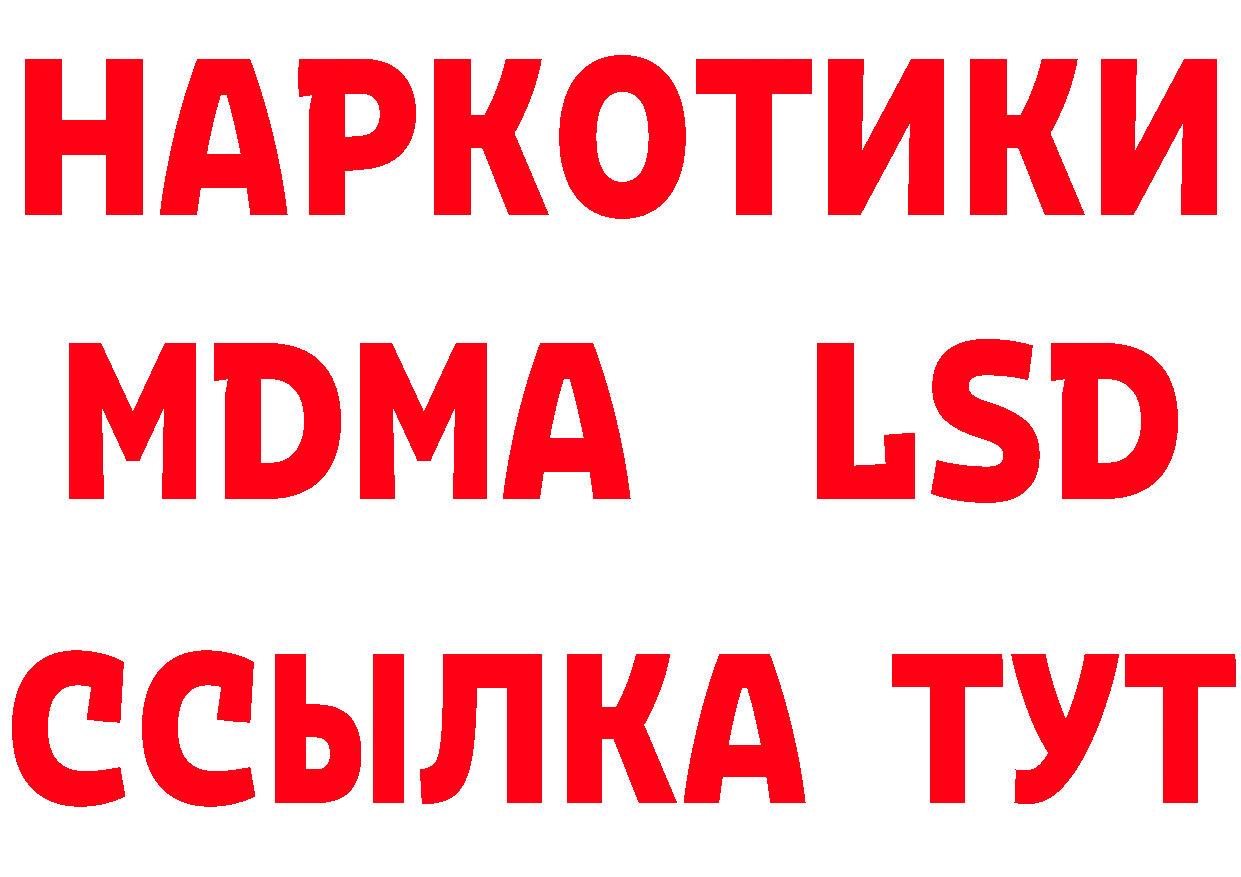 НАРКОТИКИ
MDMA LSD
ССЫЛКА ТУТ